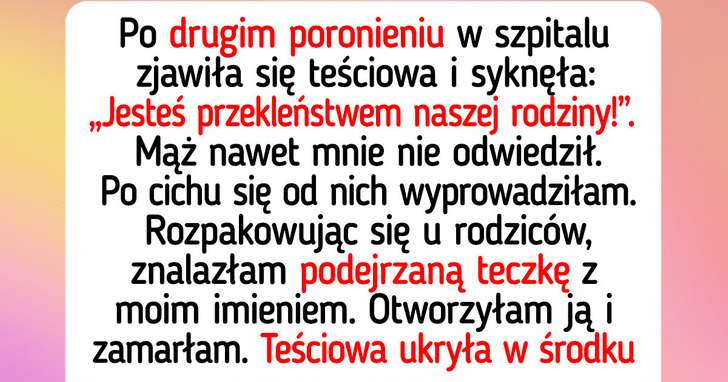 Po drugim poronieniu w szpitalu zjawiła się teściowa i syknęła: „Jesteś przekleństwem naszej rodziny!”. Mąż nawet mnie nie odwiedził. Po cichu się od nich wyprowadziłam. Rozpakowując się u rodziców, znalazłam podejrzaną teczkę z moim imieniem. Otworzyłam ją i zamarłam. Teściowa ukryła w środku